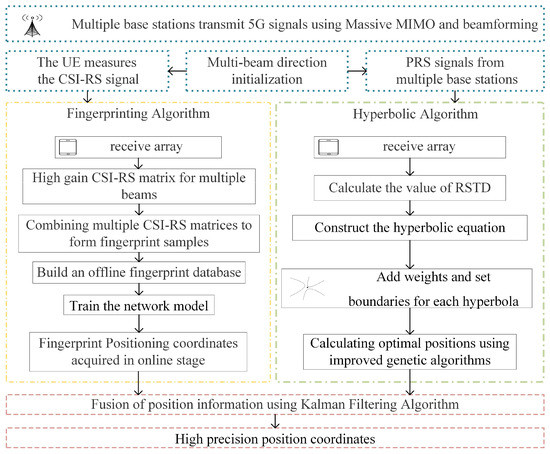 Multiple base stations transmit 5G signals using Massive MIMO and beamforming

The UE measures the CSI-RS signal

Multi-beam direction initialization

PRS signals from multiple base stations

Fingerprinting Algorithm

receive array

High gain CSI-RS matrix for multiple beams

Combining multiple CSI-RS matrices to form fingerprint samples

Build an offline fingerprint database

Train the network model

Fingerprint Positioning coordinates acquired in online stage

Hyperbolic Algorithm

receive array

Calculate the value of RSTD

Construct the hyperbolic equation

Add weights and set boundaries for each hyperbola

Calculating optimal positions using improved genetic algorithms

Fusion of position information using Kalman Filtering Algorithm

High precision position coordinates